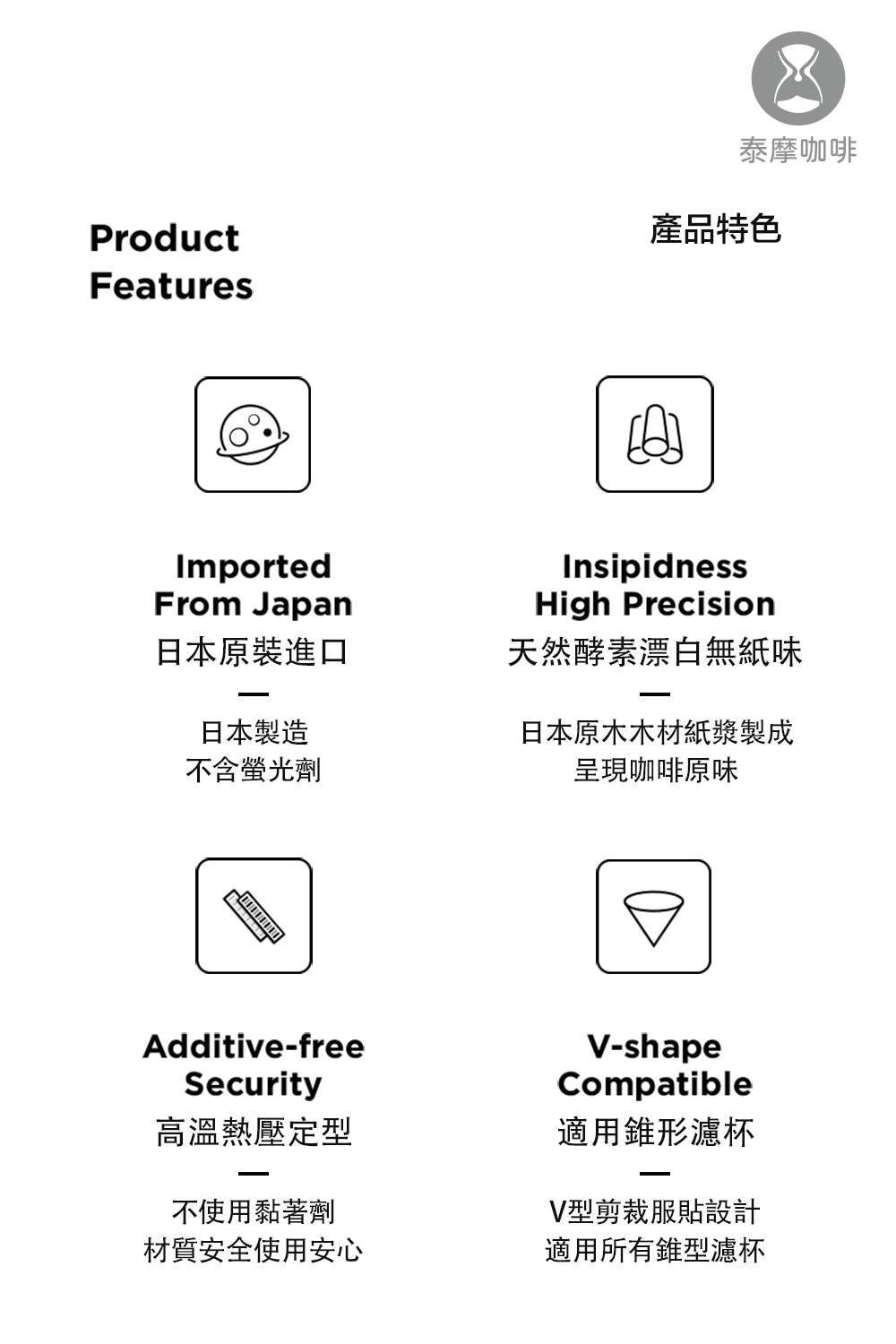 泰摩咖啡

Product Features

產品特色

Imported From Japan

日本原裝進口

-

日本製造
不含螢光劑

Insipidness High Precision

天然酵素漂白無紙味

-

日本原木木材紙漿製成
呈現咖啡原味

Additive-free Security

高溫熱壓定型

-

不使用黏著劑
材質安全使用安心

V-shape Compatible

適用錐形濾杯

-

V型剪裁服貼設計
適用所有錐型濾杯